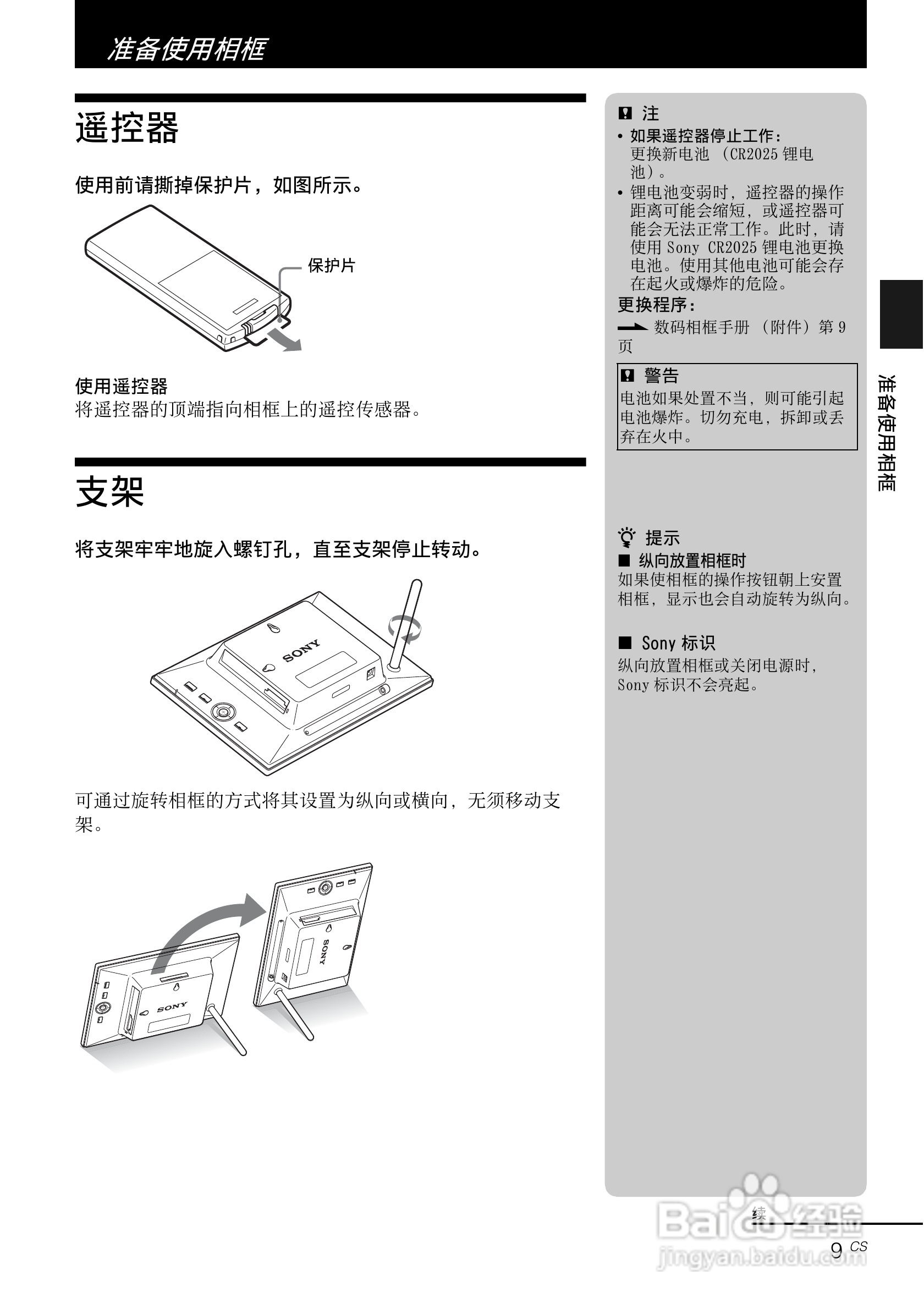 准备使用相框

遥控器

使用前请撕掉保护片，如图所示。

保护片

使用遥控器
将遥控器的顶端指向相框上的遥控传感器。

支架

将支架牢牢地旋入螺钉孔，直至支架停止转动。

SONY

可通过旋转相框的方式将其设置为纵向或横向，无须移动支架。

SONY

SONY

注
• 如果遥控器停止工作：
更换新电池 （CR2025 锂电池）。
• 锂电池变弱时，遥控器的操作距离可能会缩短，或遥控器可能会无法正常工作。此时，请使用 Sony CR2025 锂电池更换电池。使用其他电池可能会存在起火或爆炸的危险。
更换程序：
数码相框手册 （附件）第 9 页

警告
电池如果处置不当，则可能引起电池爆炸。切勿充电，拆卸或丢弃在火中。

提示
■ 纵向放置相框时
如果使相框的操作按钮朝上安置相框，显示也会自动旋转为纵向。

■ Sony 标识
纵向放置相框或关闭电源时，Sony 标识不会亮起。

准备使用相框

续

9 CS

Baidu 经验
jingyan.baidu.com